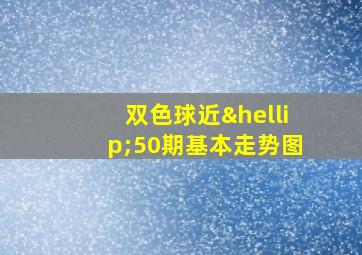 双色球近&hellip;50期基本走势图